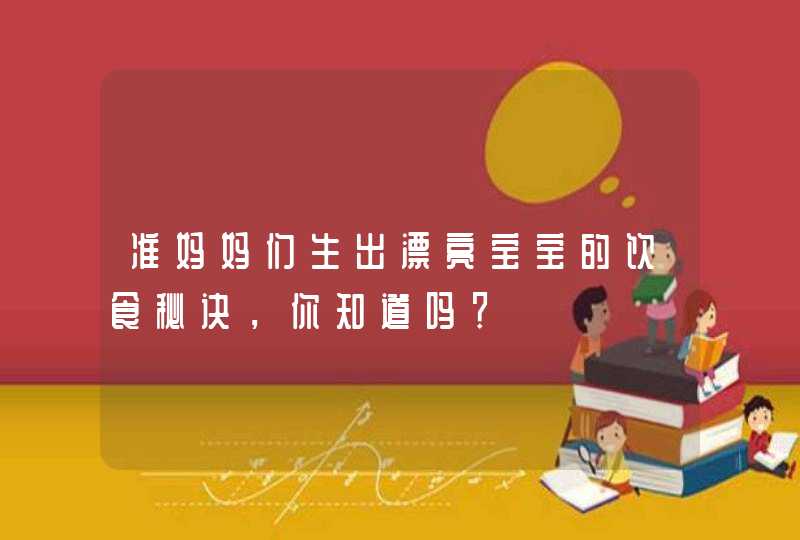 准妈妈们生出漂亮宝宝的饮食秘诀，你知道吗？